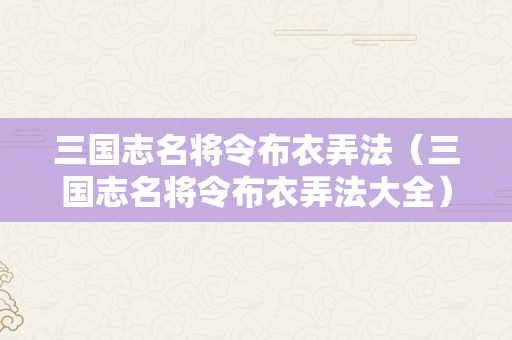 三国志名将令布衣弄法（三国志名将令布衣弄法大全）